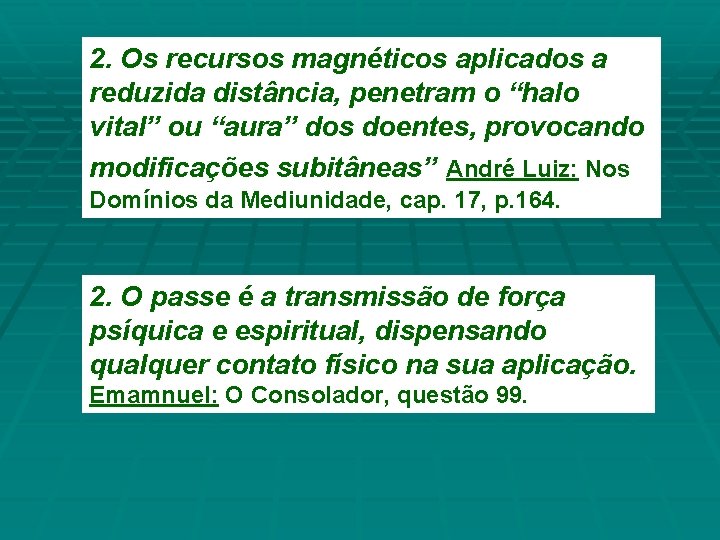 2. Os recursos magnéticos aplicados a reduzida distância, penetram o “halo vital” ou “aura” dos doentes, provocando modificações subitâneas” André Luiz: Nos Domínios da Mediunidade, cap. 17, p.164.

2. O passe é a transmissão de força psíquica e espiritual, dispensando qualquer contato físico na sua aplicação. Emamnuel: O Consolador, questão 99.